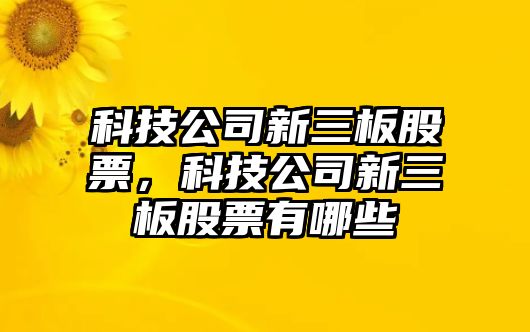 科技公司新三板股票，科技公司新三板股票有哪些